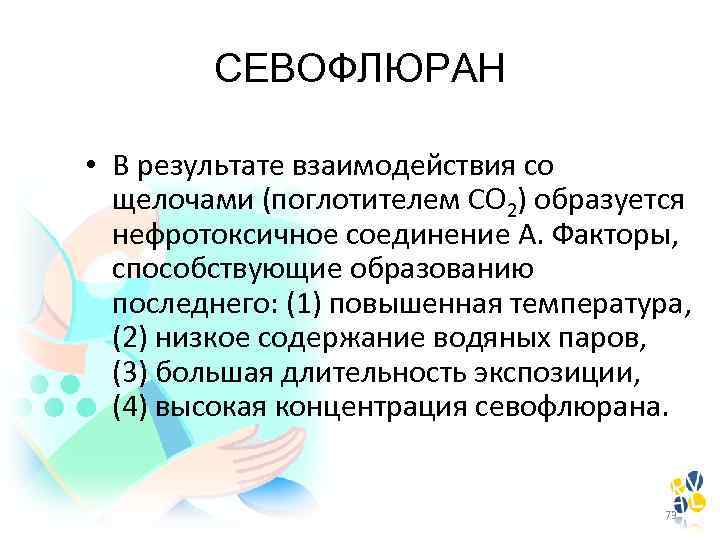 СЕВОФЛЮРАН

• В результате взаимодействия со щелочами (поглотителем $CO_2$) образуется нефротоксичное соединение А. Факторы, способствующие образованию последнего: (1) повышенная температура, (2) низкое содержание водяных паров, (3) большая длительность экспозиции, (4) высокая концентрация севофлюрана.

73